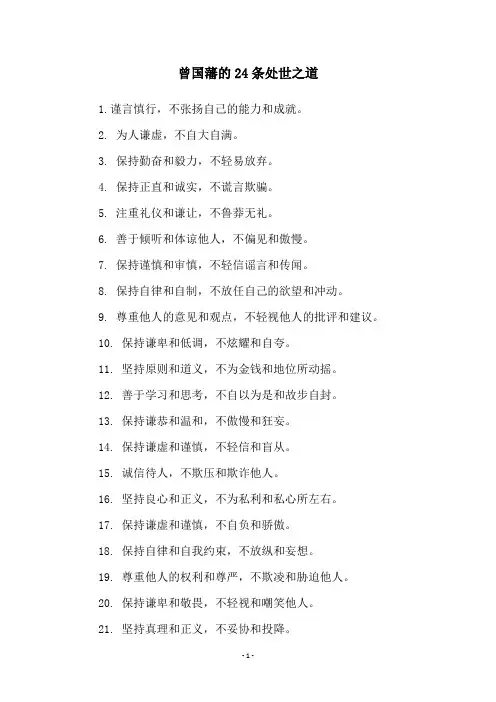 曾国藩的24条处世之道

1. 谨言慎行，不张扬自己的能力和成就。

2. 为人谦虚，不自大自满。

3. 保持勤奋和毅力，不轻易放弃。

4. 保持正直和诚实，不谎言欺骗。

5. 注重礼仪和谦让，不鲁莽无礼。

6. 善于倾听和体谅他人，不偏见和傲慢。

7. 保持谨慎和审慎，不轻信谣言和传闻。

8. 保持自律和自制，不放任自己的欲望和冲动。

9. 尊重他人的意见和观点，不轻视他人的批评和建议。

10. 保持谦卑和低调，不炫耀和自夸。

11. 坚持原则和道义，不为金钱和地位所动摇。

12. 善于学习和思考，不自以为是和故步自封。

13. 保持谦恭和温和，不傲慢和狂妄。

14. 保持谦虚和谨慎，不轻信和盲从。

15. 诚信待人，不欺压和欺诈他人。

16. 坚持良心和正义，不为私利和私心所左右。

17. 保持谦虚和谨慎，不自负和骄傲。

18. 保持自律和自我约束，不放纵和妄想。

19. 尊重他人的权利和尊严，不欺凌和胁迫他人。

20. 保持谦卑和敬畏，不轻视和嘲笑他人。

21. 坚持真理和正义，不妥协和投降。

- 1 -